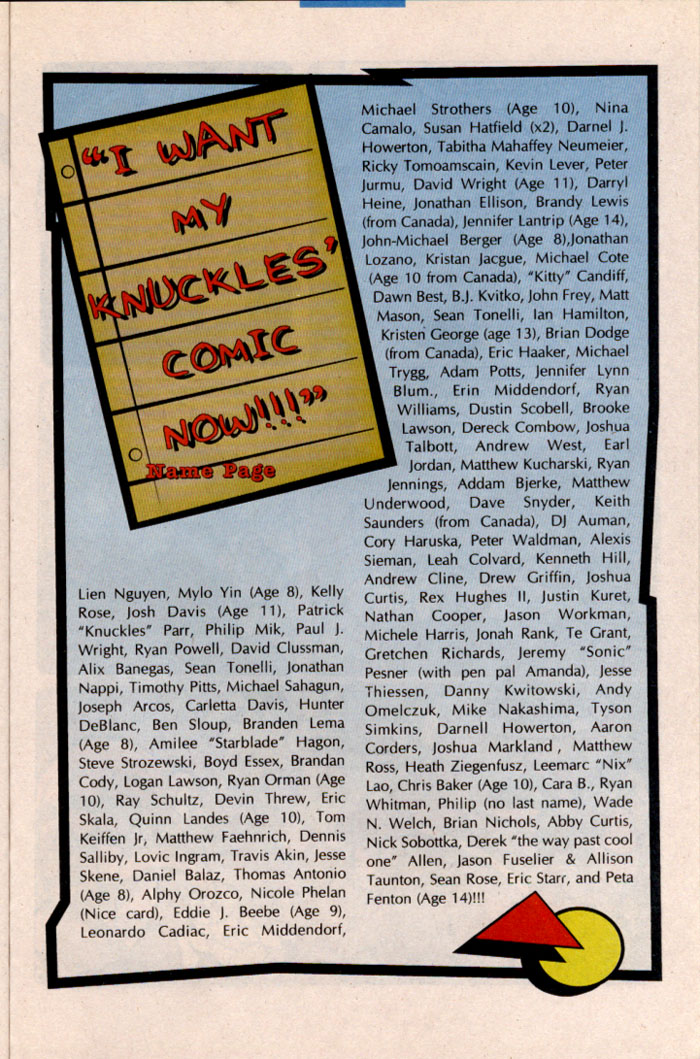 "I WANT MY KNUCKLES' COMIC NOW!!!!"

Name Page

Lien Nguyen, Mylo Yin (Age 8), Kelly Rose, Josh Davis (Age 11), Patrick "Knuckles" Parr, Philip Mik, Paul J. Wright, Ryan Powell, David Clussman, Alix Banegas, Sean Tonelli, Jonathan Nappi, Timothy Pitts, Michael Sahagun, Joseph Arcos, Carletta Davis, Hunter DeBlanc, Ben Sloup, Branden Lema (Age 8), Amilee "Starblade" Hagon, Steve Strozewski, Boyd Essex, Brandan Cody, Logan Lawson, Ryan Orman (Age 10), Ray Schultz, Devin Threw, Eric Skala, Quinn Landes (Age 10), Tom Keiffen Jr, Matthew Faehnrich, Dennis Salliby, Lovic Ingram, Travis Akin, Jesse Skene, Daniel Balaz, Thomas Antonio (Age 8), Alphy Orozco, Nicole Phelan (Nice card), Eddie J. Beebe (Age 9), Leonardo Cadiac, Eric Middendorf, Michael Strothers (Age 10), Nina Camalo, Susan Hatfield (x2), Darnel J. Howerton, Tabitha Mahaffey Neumeier, Ricky Tomoamscain, Kevin Lever, Peter Jurmu, David Wright (Age 11), Darryl Heine, Jonathan Ellison, Brandy Lewis (from Canada), Jennifer Lantrip (Age 14), John-Michael Berger (Age 8),Jonathan Lozano, Kristan Jacgue, Michael Cote (Age 10 from Canada), "Kitty" Candiff, Dawn Best, B.J. Kvitko, John Frey, Matt Mason, Sean Tonelli, Ian Hamilton, Kristen George (age 13), Brian Dodge (from Canada), Eric Haaker, Michael Trygg, Adam Potts, Jennifer Lynn Blum., Erin Middendorf, Ryan Williams, Dustin Scobell, Brooke Lawson, Dereck Combow, Joshua Talbott, Andrew West, Earl Jordan, Matthew Kucharski, Ryan Jennings, Addam Bjerke, Matthew Underwood, Dave Snyder, Keith Saunders (from Canada), DJ Auman, Cory Haruska, Peter Waldman, Alexis Sieman, Leah Colvard, Kenneth Hill, Andrew Cline, Drew Griffin, Joshua Curtis, Rex Hughes II, Justin Kuret, Nathan Cooper, Jason Workman, Michele Harris, Jonah Rank, Te Grant, Gretchen Richards, Jeremy "Sonic" Pesner (with pen pal Amanda), Jesse Thiessen, Danny Kwitowski, Andy Omelczuk, Mike Nakashima, Tyson Simkins, Darnell Howerton, Aaron Corders, Joshua Markland , Matthew Ross, Heath Ziegenfusz, Leemarc "Nix" Lao, Chris Baker (Age 10), Cara B., Ryan Whitman, Philip (no last name), Wade N. Welch, Brian Nichols, Abby Curtis, Nick Sobottka, Derek "the way past cool one" Allen, Jason Fuselier & Allison Taunton, Sean Rose, Eric Starr, and Peta Fenton (Age 14)!!!